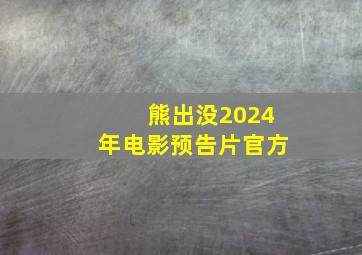 熊出没2024年电影预告片官方